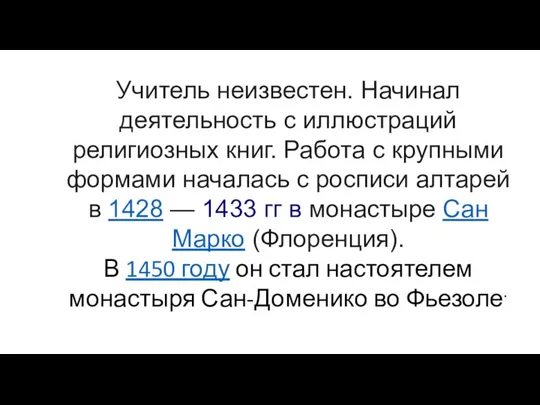 Учитель неизвестен. Начинал деятельность с иллюстраций религиозных книг. Работа с крупными формами началась с росписи алтарей в 1428 — 1433 гг в монастыре Сан Марко (Флоренция).
В 1450 году он стал настоятелем монастыря Сан-Доменико во Фьезоле.